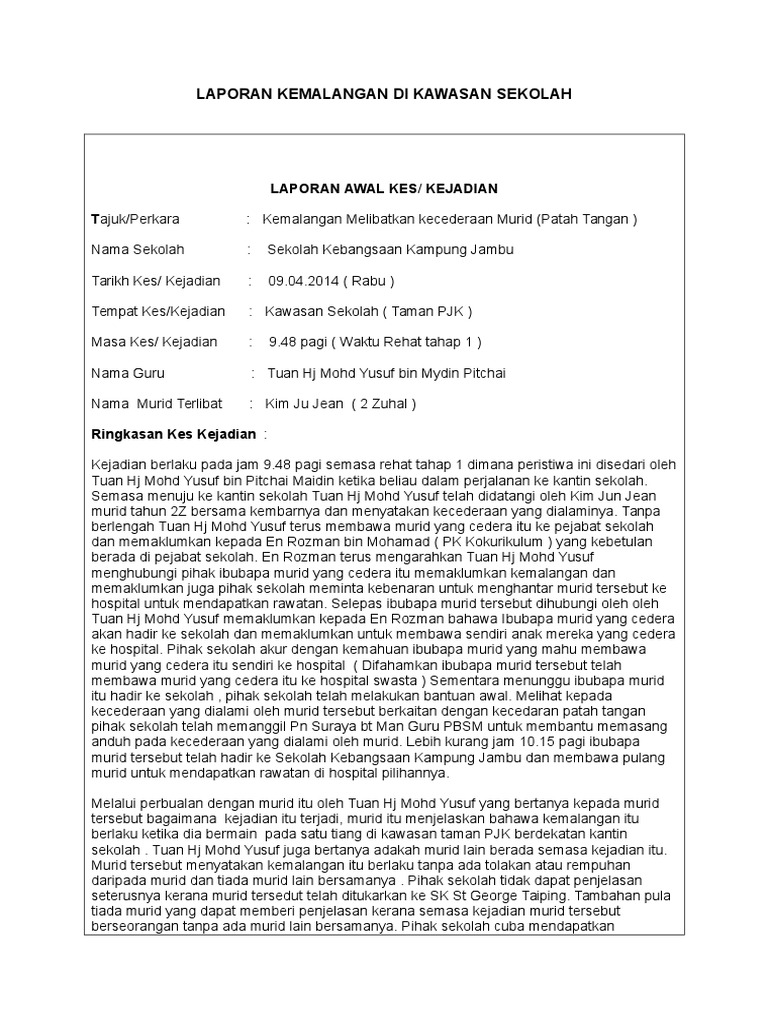 LAPORAN KEMALANGAN DI KAWASAN SEKOLAH

LAPORAN AWAL KES/ KEJADIAN

Tajuk/Perkara : Kemalangan Melibatkan kecederaan Murid (Patah Tangan )

Nama Sekolah : Sekolah Kebangsaan Kampung Jambu

Tarikh Kes/ Kejadian : 09.04.2014 ( Rabu )

Tempat Kes/Kejadian : Kawasan Sekolah ( Taman PJK )

Masa Kes/ Kejadian : 9.48 pagi ( Waktu Rehat tahap 1 )

Nama Guru : Tuan Hj Mohd Yusuf bin Mydin Pitchai

Nama Murid Terlibat : Kim Ju Jean ( 2 Zuhal )

Ringkasan Kes Kejadian :

Kejadian berlaku pada jam 9.48 pagi semasa rehat tahap 1 dimana peristiwa ini disedari oleh Tuan Hj Mohd Yusuf bin Pitchai Maidin ketika beliau dalam perjalanan ke kantin sekolah. Semasa menuju ke kantin sekolah Tuan Hj Mohd Yusuf telah didatangi oleh Kim Jun Jean murid tahun 2Z bersama kembarnya dan menyatakan kecederaan yang dialaminya. Tanpa berlengah Tuan Hj Mohd Yusuf terus membawa murid yang cedera itu ke pejabat sekolah dan memaklumkan kepada En Rozman bin Mohamad ( PK Kokurikulum ) yang kebetulan berada di pejabat sekolah. En Rozman terus mengarahkan Tuan Hj Mohd Yusuf menghubungi pihak ibubapa murid yang cedera itu memaklumkan kemalangan dan memaklumkan juga pihak sekolah meminta kebenaran untuk menghantar murid tersebut ke hospital untuk mendapatkan rawatan. Selepas ibubapa murid tersebut dihubungi oleh oleh Tuan Hj Mohd Yusuf memaklumkan kepada En Rozman bahawa Ibubapa murid yang cedera akan hadir ke sekolah dan memaklumkan untuk membawa sendiri anak mereka yang cedera ke hospital. Pihak sekolah akur dengan kemahuan ibubapa murid yang mahu membawa murid yang cedera itu sendiri ke hospital ( Difahamkan ibubapa murid tersebut telah membawa murid yang cedera itu ke hospital swasta ) Sementara menunggu ibubapa murid itu hadir ke sekolah , pihak sekolah telah melakukan bantuan awal. Melihat kepada kecederaan yang dialami oleh murid tersebut berkaitan dengan kecedaran patah tangan pihak sekolah telah memanggil Pn Suraya bt Man Guru PBSM untuk membantu memasang anduh pada kecederaan yang dialami oleh murid. Lebih kurang jam 10.15 pagi ibubapa murid tersebut telah hadir ke Sekolah Kebangsaan Kampung Jambu dan membawa pulang murid untuk mendapatkan rawatan di hospital pilihannya.

Melalui perbualan dengan murid itu oleh Tuan Hj Mohd Yusuf yang bertanya kepada murid tersebut bagaimana kejadian itu terjadi, murid itu menjelaskan bahawa kemalangan itu berlaku ketika dia bermain pada satu tiang di kawasan taman PJK berdekatan kantin sekolah . Tuan Hj Mohd Yusuf juga bertanya adakah murid lain berada semasa kejadian itu. Murid tersebut menyatakan kemalangan itu berlaku tanpa ada tolakan atau rempuhan daripada murid dan tiada murid lain bersamanya . Pihak sekolah tidak dapat penjelasan seterusnya kerana murid tersedut telah ditukarkan ke SK St George Taiping. Tambahan pula tiada murid yang dapat memberi penjelasan kerana semasa kejadian murid tersebut berseorangan tanpa ada murid lain bersamanya. Pihak sekolah cuba mendapatkan